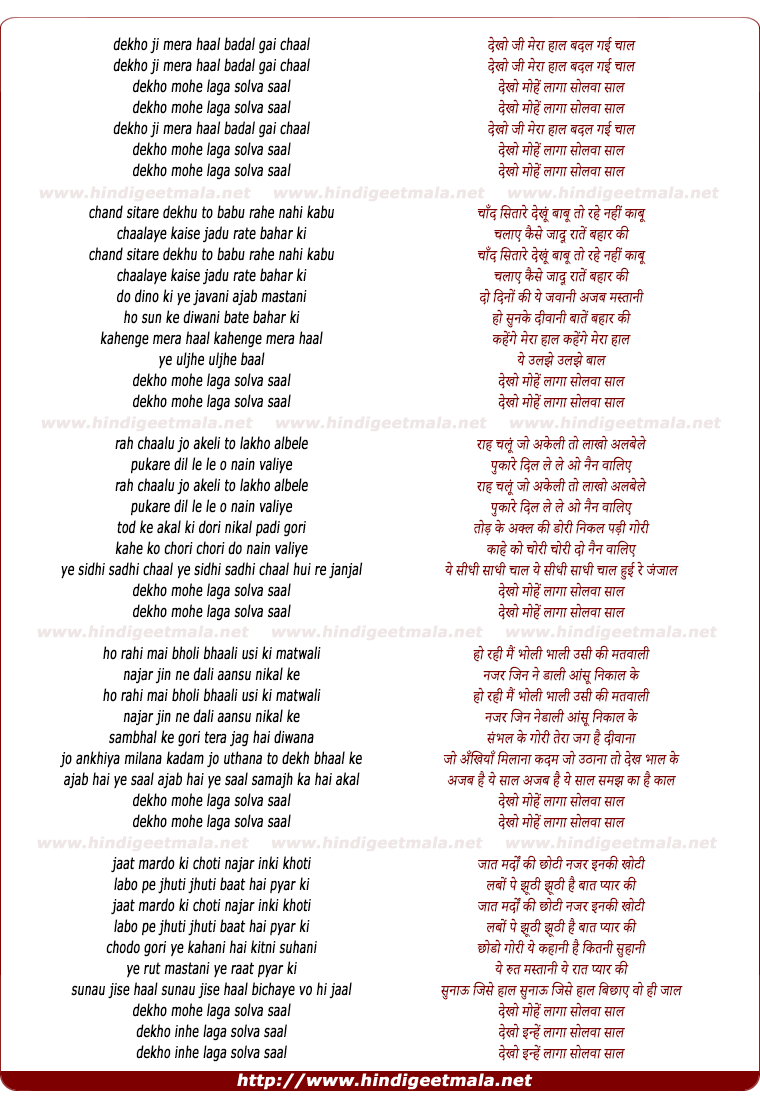 dekho ji mera haal badal gai chaal
dekho ji mera haal badal gai chaal
dekho mohe laga solva saal
dekho mohe laga solva saal
dekho ji mera haal badal gai chaal
dekho mohe laga solva saal
dekho mohe laga solva saal

www.hindigeetmala.net www.hindigeetmala.net www.hindigeetmala.net

chand sitare dekhu to babu rahe nahi kabu
chaalaye kaise jadu rate bahar ki
chand sitare dekhu to babu rahe nahi kabu
chaalaye kaise jadu rate bahar ki
do dino ki ye javani ajab mastani
ho sun ke diwani bate bahar ki
kahenge mera haal kahenge mera haal
ye uljhe uljhe baal
dekho mohe laga solva saal
dekho mohe laga solva saal

www.hindigeetmala.net www.hindigeetmala.net www.hindigeetmala.net

rah chaalu jo akeli to lakho albele
pukare dil le le o nain valiye
rah chaalu jo akeli to lakho albele
pukare dil le le o nain valiye
tod ke akal ki dori nikal padi gori
kahe ko chori chori do nain valiye
ye sidhi sadhi chaal ye sidhi sadhi chaal hui re janjal
dekho mohe laga solva saal
dekho mohe laga solva saal

www.hindigeetmala.net www.hindigeetmala.net www.hindigeetmala.net

ho rahi mai bholi bhaali usi ki matwali
najar jin ne dali aansu nikal ke
ho rahi mai bholi bhaali usi ki matwali
najar jin ne dali aansu nikal ke
sambhal ke gori tera jag hai diwana
jo ankhiya milana kadam jo uthana to dekh bhaal ke
ajab hai ye saal ajab hai ye saal samajh ka hai akal
dekho mohe laga solva saal
dekho mohe laga solva saal

www.hindigeetmala.net www.hindigeetmala.net www.hindigeetmala.net

jaat mardo ki choti najar inki khoti
labo pe jhuti jhuti baat hai pyar ki
jaat mardo ki choti najar inki khoti
labo pe jhuti jhuti baat hai pyar ki
chodo gori ye kahani hai kitni suhani
ye rut mastani ye raat pyar ki
sunau jise haal sunau jise haal bichaye vo hi jaal
dekho mohe laga solva saal
dekho inhe laga solva saal
dekho inhe laga solva saal

देखो जी मेरा हाल बदल गई चाल
देखो जी मेरा हाल बदल गई चाल
देखो मोहें लागा सोलवा साल
देखो मोहें लागा सोलवा साल
देखो जी मेरा हाल बदल गई चाल
देखो मोहें लागा सोलवा साल
देखो मोहें लागा सोलवा साल

चाँद सितारे देखूं बाबू तो रहे नहीं काबू
चलाए कैसे जादू रातें बहार की
चाँद सितारे देखूं बाबू तो रहे नहीं काबू
चलाए कैसे जादू रातें बहार की
दो दिनों की ये जवानी अजब मस्तानी
हो सुनके दीवानी बातें बहार की
कहेंगे मेरा हाल कहेंगे मेरा हाल
ये उलझे उलझे बाल
देखो मोहें लागा सोलवा साल
देखो मोहें लागा सोलवा साल

राह चलूं जो अकेली तो लाखो अलबेले
पुकारे दिल ले ले ओ नैन वालिए
राह चलूं जो अकेली तो लाखो अलबेले
पुकारे दिल ले ले ओ नैन वालिए
तोड़ के अक्ल की डोरी निकल पड़ी गोरी
काहे को चोरी चोरी दो नैन वालिए
ये सीधी साधी चाल ये सीधी साधी चाल हुई रे जंजाल
देखो मोहें लागा सोलवा साल
देखो मोहें लागा सोलवा साल

हो रही मैं भोली भाली उसी की मतवाली
नजर जिन ने डाली आंसू निकाल के
हो रही मैं भोली भाली उसी की मतवाली
नजर जिन नेडाली आंसू निकाल के
संभल के गोरी तेरा जग है दीवाना
जो अँखियाँ मिलाना कदम जो उठाना तो देख भाल के
अजब है ये साल अजब है ये साल समझ का है काल
देखो मोहें लागा सोलवा साल
देखो मोहें लागा सोलवा साल

जात मर्दों की छोटी नजर इनकी खोटी
लबों पे झूठी झूठी है बात प्यार की
जात मर्दों की छोटी नजर इनकी खोटी
लबों पे झूठी झूठी है बात प्यार की
छोडो गोरी ये कहानी है कितनी सुहानी
ये रुत मस्तानी ये रात प्यार की
सुनाऊ जिसे हाल सुनाऊ जिसे हाल बिछाए वो ही जाल
देखो मोहें लागा सोलवा साल
देखो इन्हें लागा सोलवा साल
देखो इन्हें लागा सोलवा साल

http://www.hindigeetmala.net